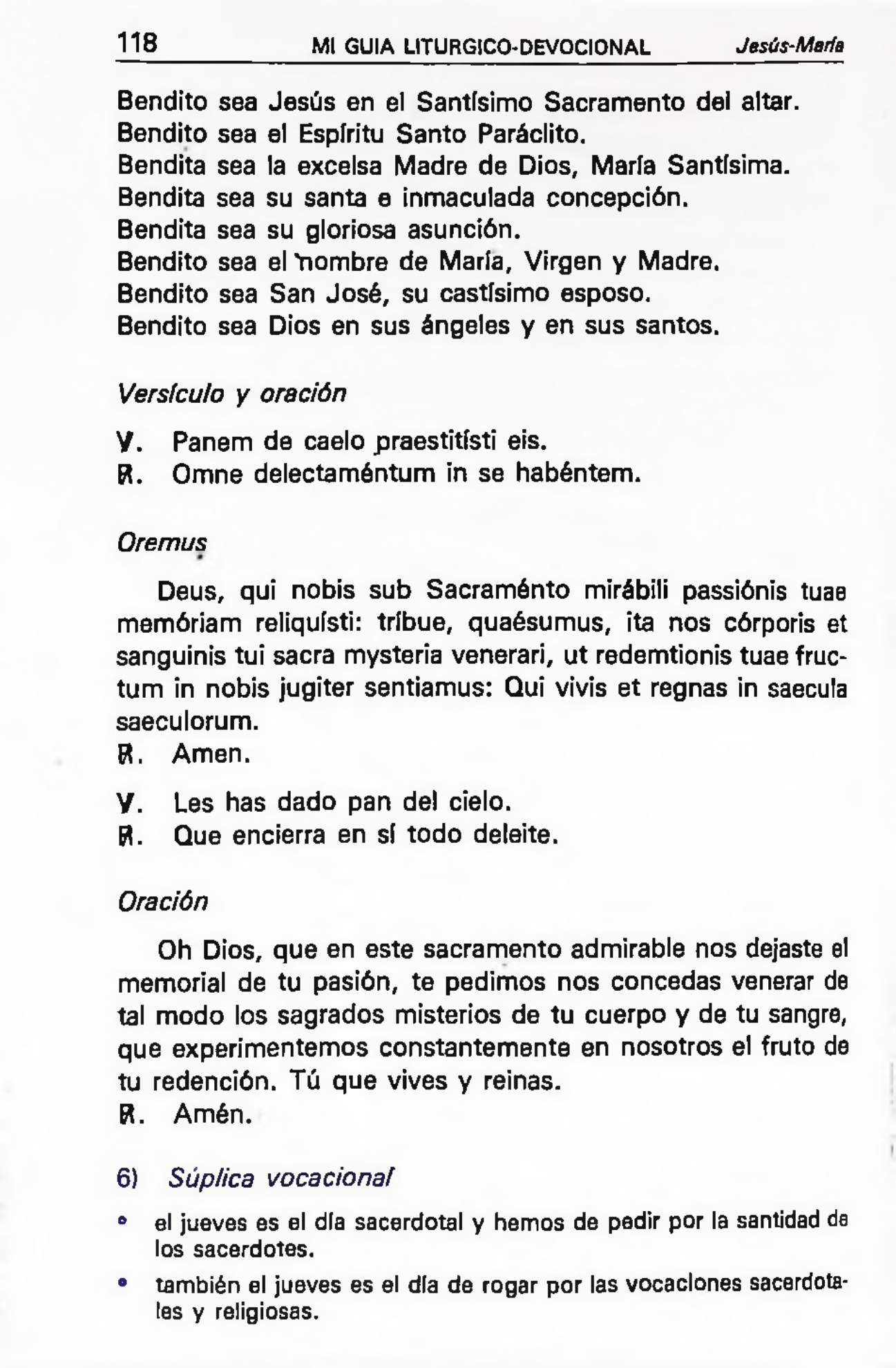 118 MI GUIA LITURGICO-DEVOCIONAL Jesús-María

Bendito sea Jesús en el Santísimo Sacramento del altar.
Bendito sea el Espíritu Santo Paráclito.
Bendita sea la excelsa Madre de Dios, María Santísima.
Bendita sea su santa e inmaculada concepción.
Bendita sea su gloriosa asunción.
Bendito sea el nombre de María, Virgen y Madre.
Bendito sea San José, su castísimo esposo.
Bendito sea Dios en sus ángeles y en sus santos.

Versículo y oración

V. Panem de caelo praestitísti eis.
R. Omne delectaméntum in se habéntem.

Oremus

Deus, qui nobis sub Sacraménto mirábili passiónis tuae memóriam reliquísti: tríbue, quaésumus, ita nos córporis et sanguinis tui sacra mysteria venerari, ut redemtionis tuae fructum in nobis jugiter sentiamus: Qui vivis et regnas in saecula saeculorum.
R. Amen.

V. Les has dado pan del cielo.
R. Que encierra en sí todo deleite.

Oración

Oh Dios, que en este sacramento admirable nos dejaste el memorial de tu pasión, te pedimos nos concedas venerar de tal modo los sagrados misterios de tu cuerpo y de tu sangre, que experimentemos constantemente en nosotros el fruto de tu redención. Tú que vives y reinas.
R. Amén.

6) Súplica vocacional

• el jueves es el día sacerdotal y hemos de pedir por la santidad de los sacerdotes.
• también el jueves es el día de rogar por las vocaciones sacerdotales y religiosas.